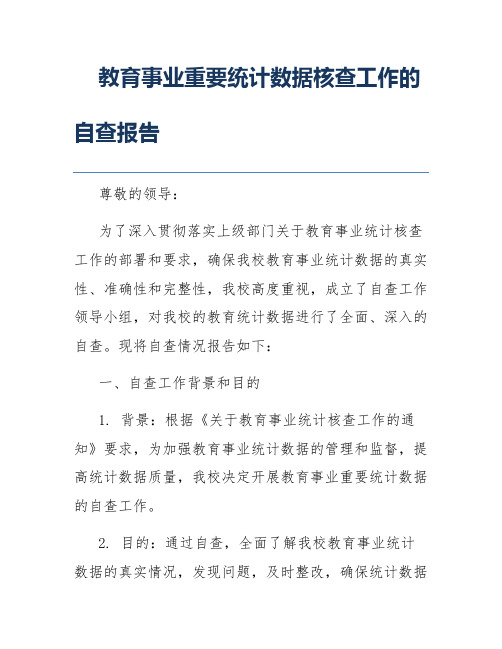 教育事业重要统计数据核查工作的自查报告

尊敬的领导：

为了深入贯彻落实上级部门关于教育事业统计核查工作的部署和要求，确保我校教育事业统计数据的真实性、准确性和完整性，我校高度重视，成立了自查工作领导小组，对我校的教育统计数据进行了全面、深入的自查。现将自查情况报告如下：

一、自查工作背景和目的

1. 背景：根据《关于教育事业统计核查工作的通知》要求，为加强教育事业统计数据的管理和监督，提高统计数据质量，我校决定开展教育事业重要统计数据的自查工作。

2. 目的：通过自查，全面了解我校教育事业统计数据的真实情况，发现问题，及时整改，确保统计数据